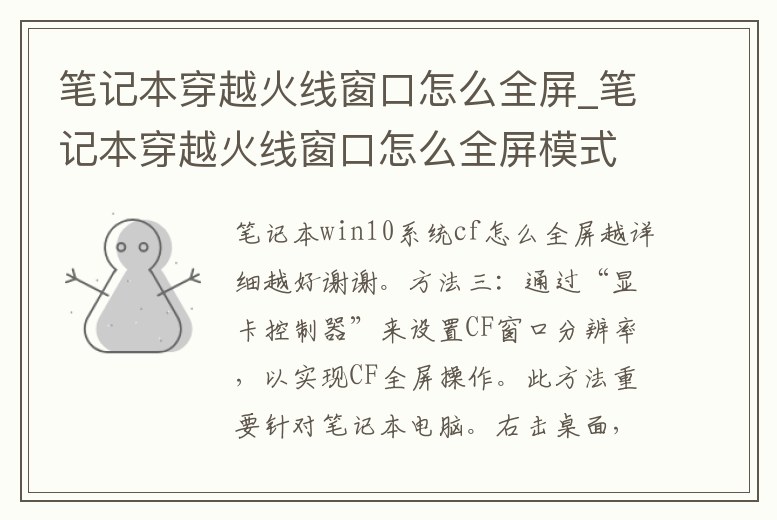 笔记本穿越火线窗口怎么全屏_笔记本穿越火线窗口怎么全屏模式

笔记本win10系统cf怎么全屏越详细越好谢谢。方法三：通过“显卡控制器”来设置CF窗口分辨率，以实现CF全屏操作。此方法重要针对笔记本电脑。右击桌面，